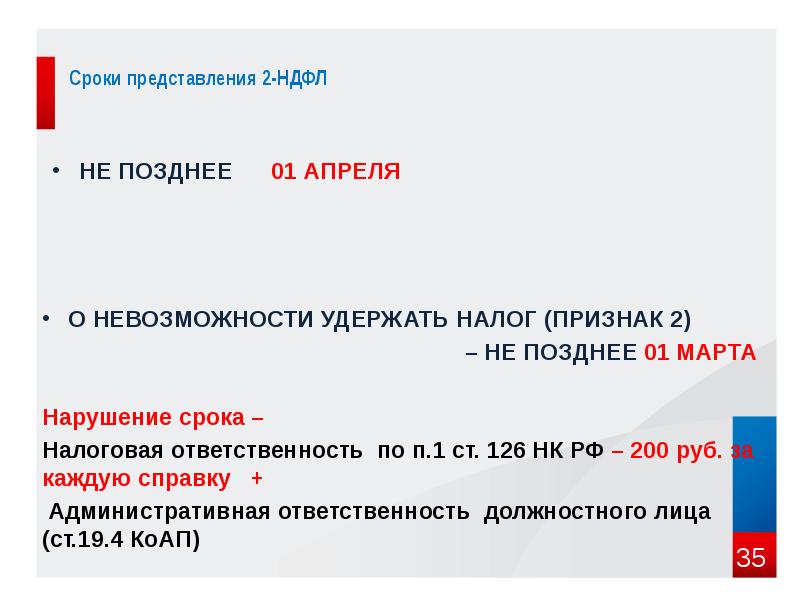 Сроки представления 2-НДФЛ

• НЕ ПОЗДНЕЕ 01 АПРЕЛЯ

• О НЕВОЗМОЖНОСТИ УДЕРЖАТЬ НАЛОГ (ПРИЗНАК 2) – НЕ ПОЗДНЕЕ 01 МАРТА

Нарушение срока –

Налоговая ответственность по п.1 ст. 126 НК РФ – 200 руб. за каждую справку +

Административная ответственность должностного лица (ст.19.4 КоАП)

35